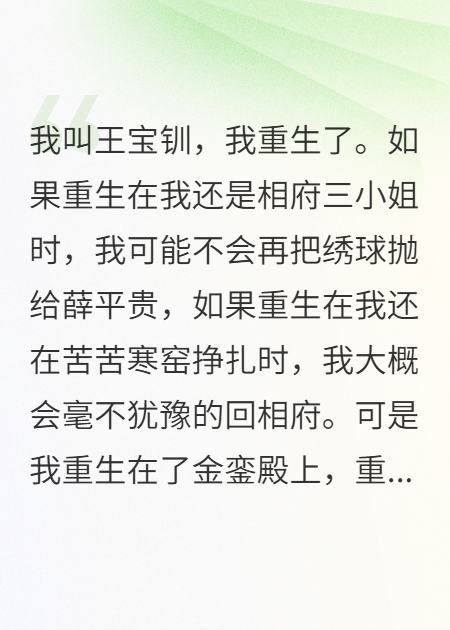 我叫王宝钏，我重生了。如果重生在我还是相府三小姐时，我可能不会再把绣球抛给薛平贵，如果重生在我还在苦苦寒窑挣扎时，我大概会毫不犹豫的回相府。可是我重生在了金銮殿上，重...